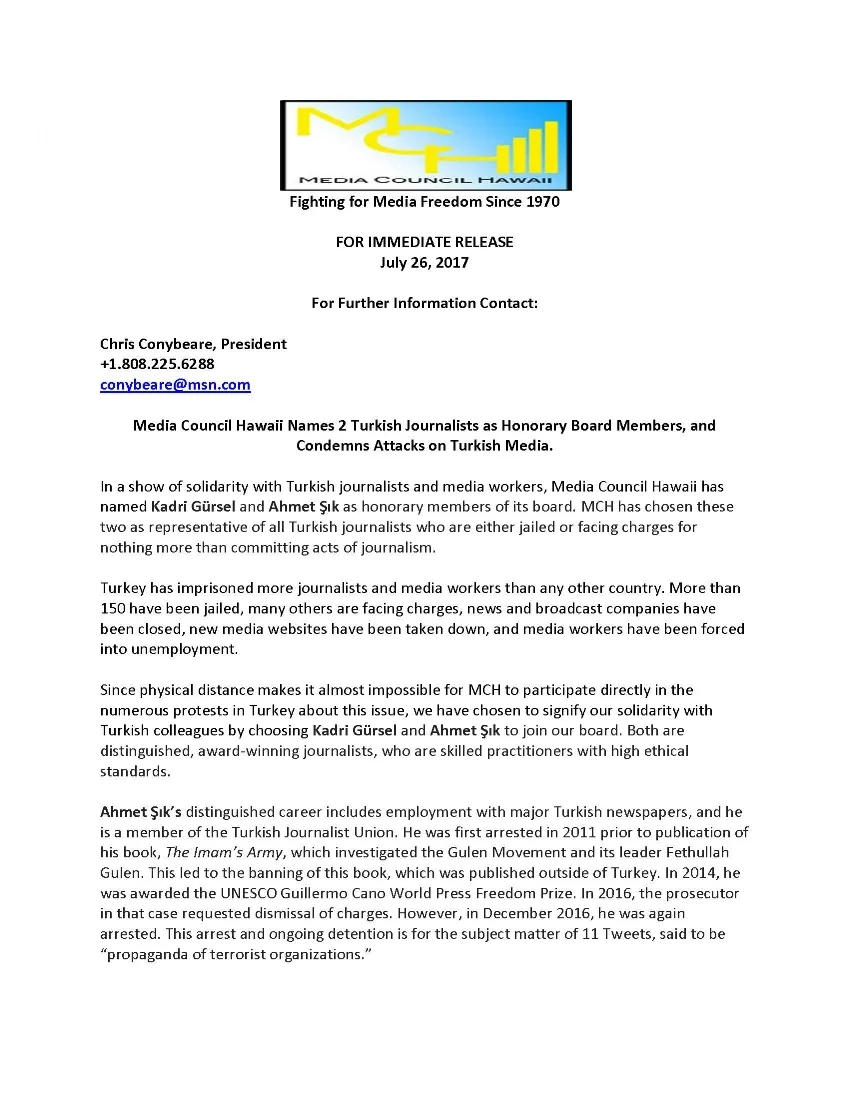 MCH
MEDIA COUNCIL HAWAII

Fighting for Media Freedom Since 1970

FOR IMMEDIATE RELEASE
July 26, 2017

For Further Information Contact:

Chris Conybeare, President
+1.808.225.6288
conybeare@msn.com

Media Council Hawaii Names 2 Turkish Journalists as Honorary Board Members, and Condemns Attacks on Turkish Media.

In a show of solidarity with Turkish journalists and media workers, Media Council Hawaii has named Kadri Gürsel and Ahmet Şık as honorary members of its board. MCH has chosen these two as representative of all Turkish journalists who are either jailed or facing charges for nothing more than committing acts of journalism.

Turkey has imprisoned more journalists and media workers than any other country. More than 150 have been jailed, many others are facing charges, news and broadcast companies have been closed, new media websites have been taken down, and media workers have been forced into unemployment.

Since physical distance makes it almost impossible for MCH to participate directly in the numerous protests in Turkey about this issue, we have chosen to signify our solidarity with Turkish colleagues by choosing Kadri Gürsel and Ahmet Şık to join our board. Both are distinguished, award-winning journalists, who are skilled practitioners with high ethical standards.

Ahmet Şık's distinguished career includes employment with major Turkish newspapers, and he is a member of the Turkish Journalist Union. He was first arrested in 2011 prior to publication of his book, The Imam's Army, which investigated the Gulen Movement and its leader Fethullah Gulen. This led to the banning of this book, which was published outside of Turkey. In 2014, he was awarded the UNESCO Guillermo Cano World Press Freedom Prize. In 2016, the prosecutor in that case requested dismissal of charges. However, in December 2016, he was again arrested. This arrest and ongoing detention is for the subject matter of 11 Tweets, said to be "propaganda of terrorist organizations."